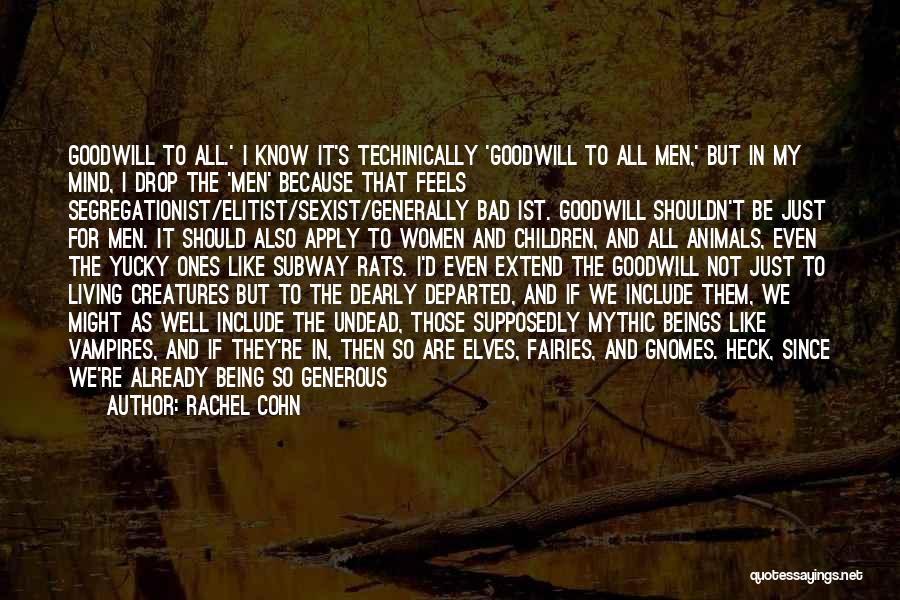 GOODWILL TO ALL.' I KNOW IT'S TECHINICALLY 'GOODWILL TO ALL MEN,' BUT IN MY MIND, I DROP THE 'MEN' BECAUSE THAT FEELS SEGREGATIONIST/ELITIST/SEXIST/GENERALLY BAD IST. GOODWILL SHOULDN'T BE JUST FOR MEN. IT SHOULD ALSO APPLY TO WOMEN AND CHILDREN, AND ALL ANIMALS, EVEN THE YUCKY ONES LIKE SUBWAY RATS. I'D EVEN EXTEND THE GOODWILL NOT JUST TO LIVING CREATURES BUT TO THE DEARLY DEPARTED, AND IF WE INCLUDE THEM, WE MIGHT AS WELL INCLUDE THE UNDEAD, THOSE SUPPOSEDLY MYTHIC BEINGS LIKE VAMPIRES, AND IF THEY'RE IN, THEN SO ARE ELVES, FAIRIES, AND GNOMES. HECK, SINCE WE'RE ALREADY BEING SO GENEROUS

AUTHOR: RACHEL COHN

quotessayings.net